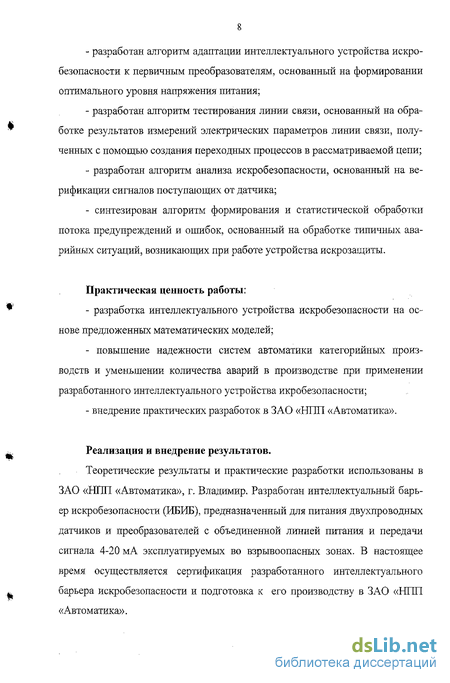 8

- разработан алгоритм адаптации интеллектуального устройства искробезопасности к первичным преобразователям, основанный на формировании оптимального уровня напряжения питания;

- разработан алгоритм тестирования линии связи, основанный на обработке результатов измерений электрических параметров линии связи, полученных с помощью создания переходных процессов в рассматриваемой цепи;

- разработан алгоритм анализа искробезопасности, основанный на верификации сигналов поступающих от датчика;

- синтезирован алгоритм формирования и статистической обработки потока предупреждений и ошибок, основанный на обработке типичных аварийных ситуаций, возникающих при работе устройства искрозащиты.

Практическая ценность работы:

- разработка интеллектуального устройства искробезопасности на основе предложенных математических моделей;

- повышение надежности систем автоматики категорийных производств и уменьшении количества аварий в производстве при применении разработанного интеллектуального устройства икробезопасности;

- внедрение практических разработок в ЗАО «НПП «Автоматика».

Реализация и внедрение результатов.

Теоретические результаты и практические разработки использованы в ЗАО «НПП «Автоматика», г. Владимир. Разработан интеллектуальный барьер искробезопасности (ИБИБ), предназначенный для питания двухпроводных датчиков и преобразователей с объединенной линией питания и передачи сигнала 4-20 мА эксплуатируемых во взрывоопасных зонах. В настоящее время осуществляется сертификация разработанного интеллектуального барьера искробезопасности и подготовка к его производству в ЗАО «НПП «Автоматика».

dsLib.net
библиотека диссертаций